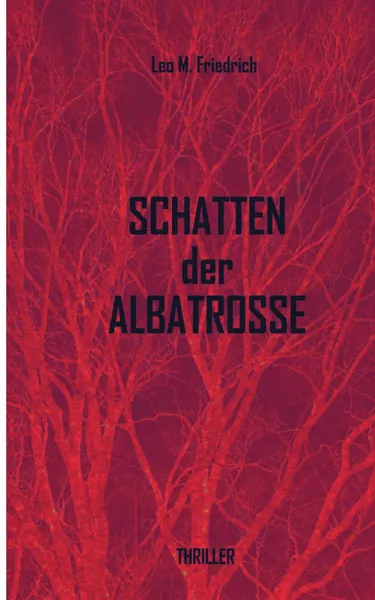 Leo M. Friedrich

SCHATTEN
der
ALBATROSSE

THRILLER